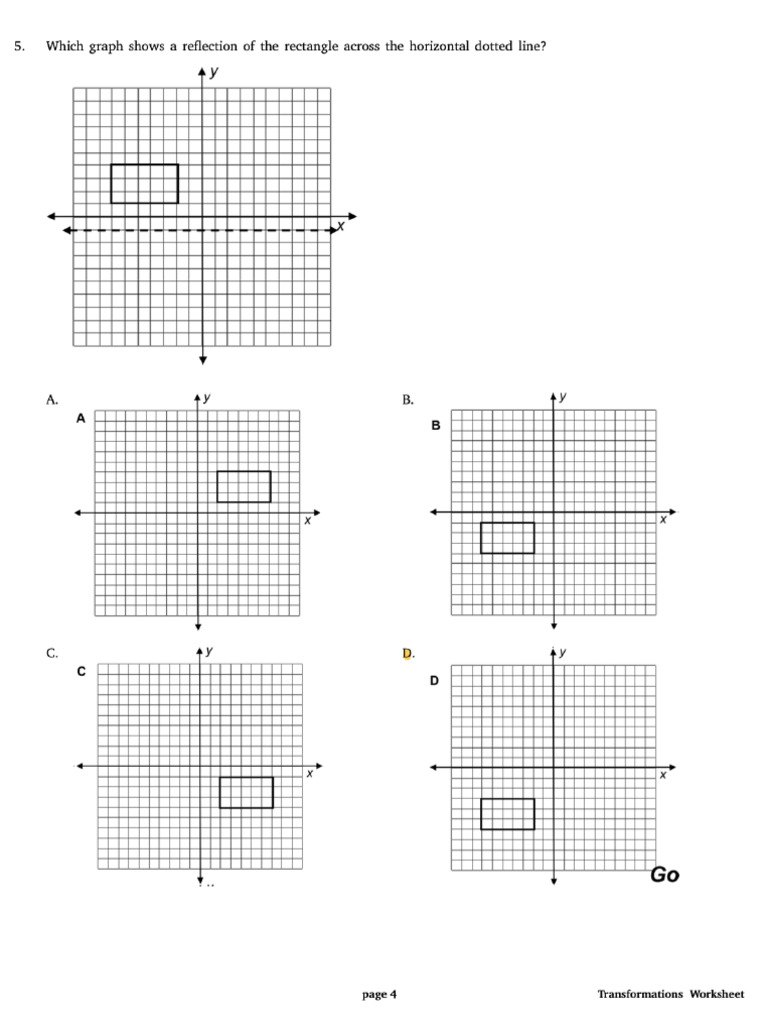 5. Which graph shows a reflection of the rectangle across the horizontal dotted line?

y

x

A.

A

y

x

B.

B

y

x

C.

C

y

x

D.

D

y

x

Go

page 4

Transformations Worksheet